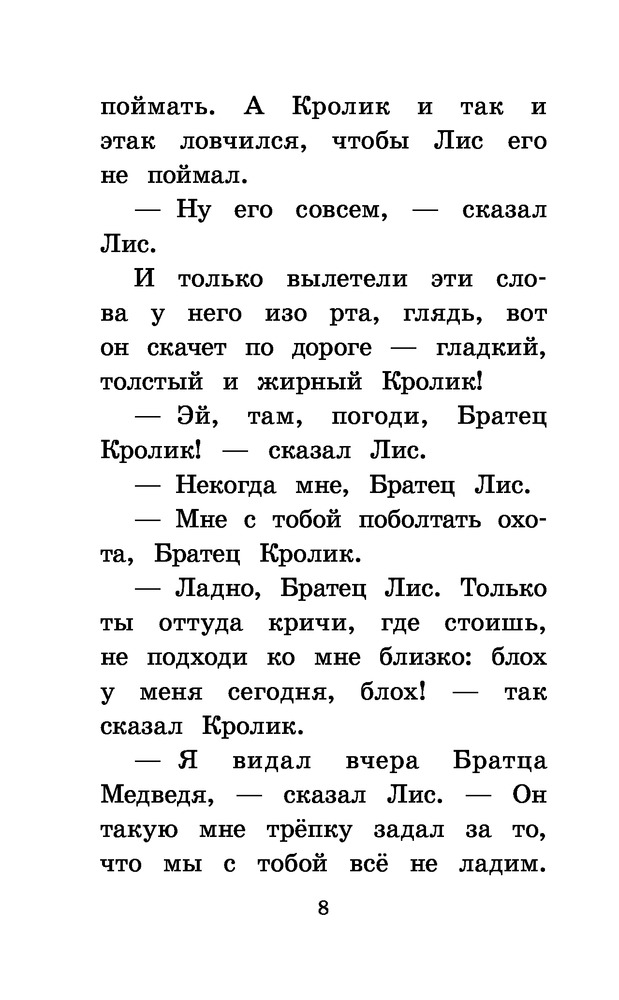 поймать. А Кролик и так и этак ловчился, чтобы Лис его не поймал.

— Ну его совсем, — сказал Лис.

И только вылетели эти слова у него изо рта, глядь, вот он скачет по дороге — гладкий, толстый и жирный Кролик!

— Эй, там, погоди, Братец Кролик! — сказал Лис.

— Некогда мне, Братец Лис.

— Мне с тобой поболтать охота, Братец Кролик.

— Ладно, Братец Лис. Только ты оттуда кричи, где стоишь, не подходи ко мне близко: блох у меня сегодня, блох! — так сказал Кролик.

— Я видал вчера Братца Медведя, — сказал Лис. — Он такую мне трёпку задал за то, что мы с тобой всё не ладим.

8